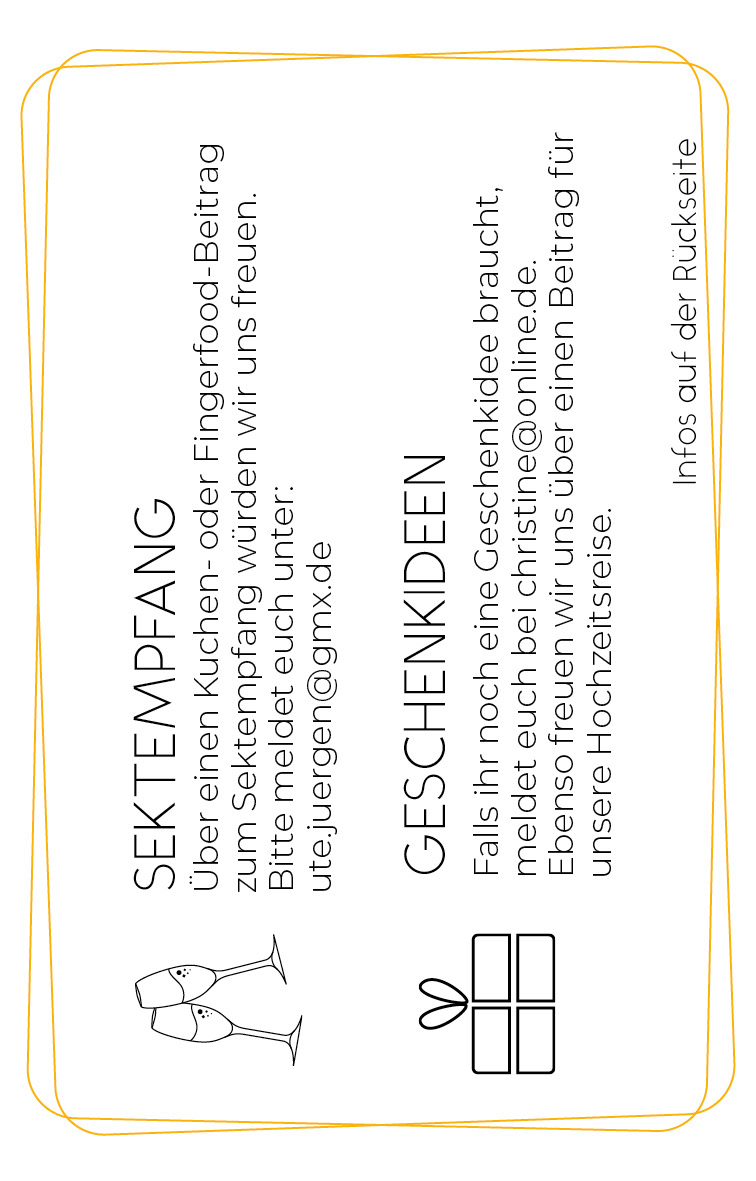 SEKTEMPFANG

Über einen Kuchen- oder Fingerfood-Beitrag zum Sektempfang würden wir uns freuen. Bitte meldet euch unter:
ute.juergen@gmx.de

GESCHENKIDEEN

Falls ihr noch eine Geschenkidee braucht, meldet euch bei christine@online.de. Ebenso freuen wir uns über einen Beitrag für unsere Hochzeitsreise.

Infos auf der Rückseite